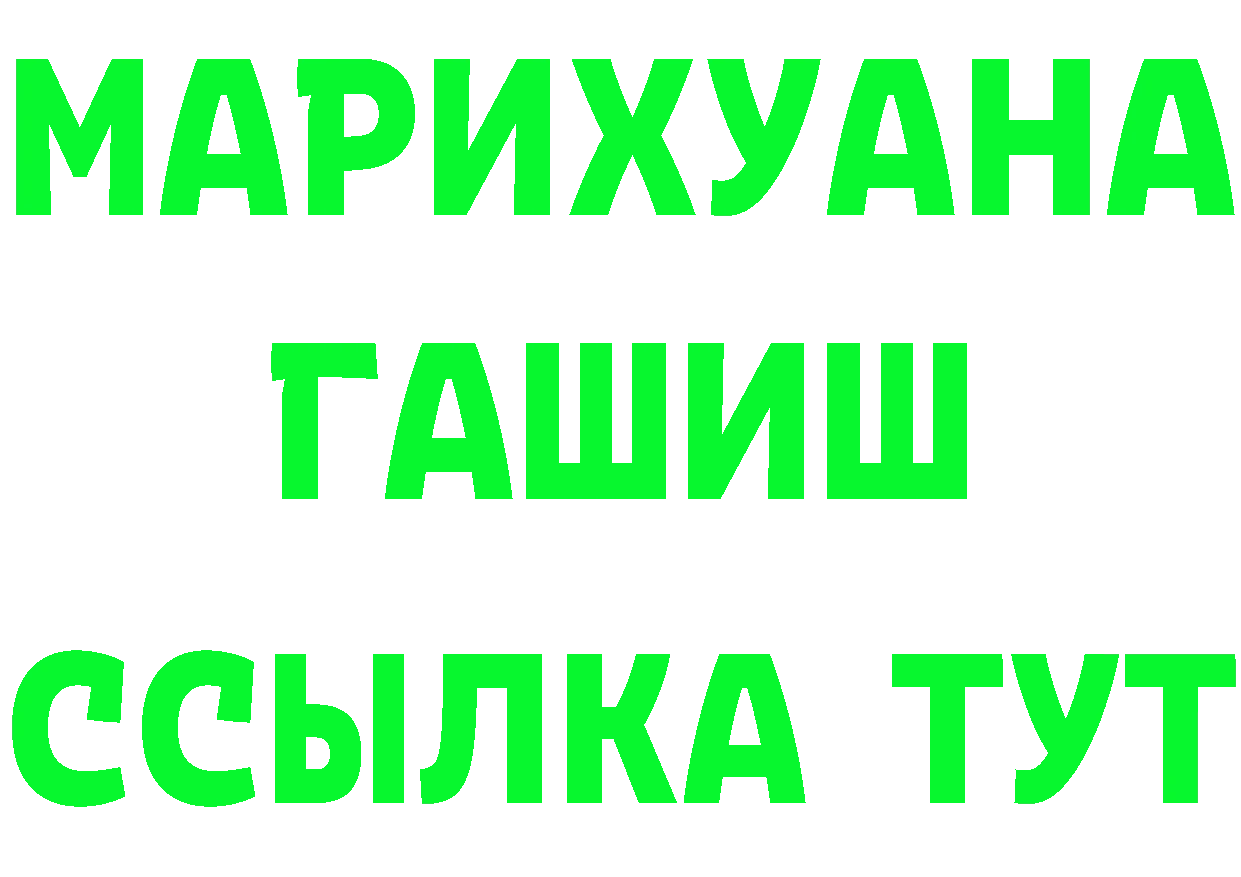 МАРИХУАНА
ГАШИШ
ССЫЛКА ТУТ